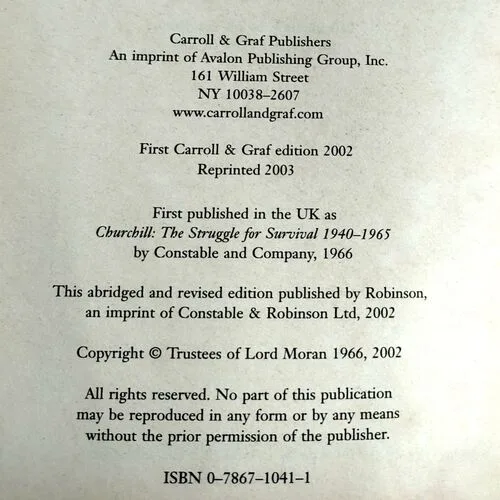 Carroll & Graf Publishers
An imprint of Avalon Publishing Group, Inc.
161 William Street
NY 10038–2607
www.carrollandgraf.com

First Carroll & Graf edition 2002
Reprinted 2003

First published in the UK as
Churchill: The Struggle for Survival 1940–1965
by Constable and Company, 1966

This abridged and revised edition published by Robinson, an imprint of Constable & Robinson Ltd, 2002

Copyright © Trustees of Lord Moran 1966, 2002

All rights reserved. No part of this publication may be reproduced in any form or by any means without the prior permission of the publisher.

ISBN 0–7867–1041–1